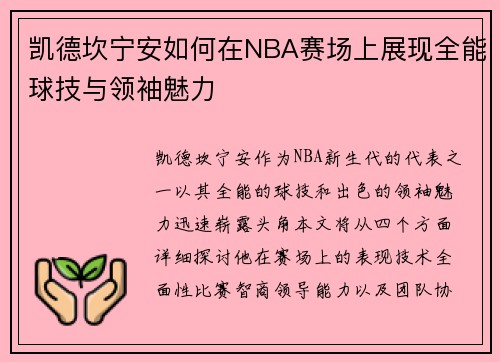 凯德坎宁安如何在NBA赛场上展现全能球技与领袖魅力

凯德坎宁安作为NBA新生代的代表之一以其全能的球技和出色的领袖魅力迅速崭露头角本文将从四个方面详细探讨他在赛场上的表现技术全面性比赛智商领导能力以及团队协